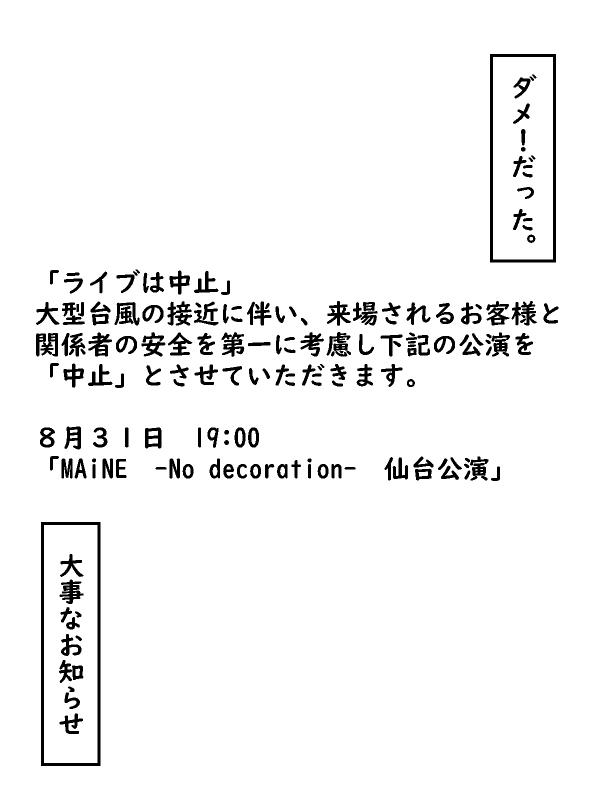 ダメ!だった。

「ライブは中止」
大型台風の接近に伴い、来場されるお客様と関係者の安全を第一に考慮し下記の公演を「中止」とさせていただきます。

８月３１日　19:00
「MAiNE　-No decoration-　仙台公演」

大事なお知らせ